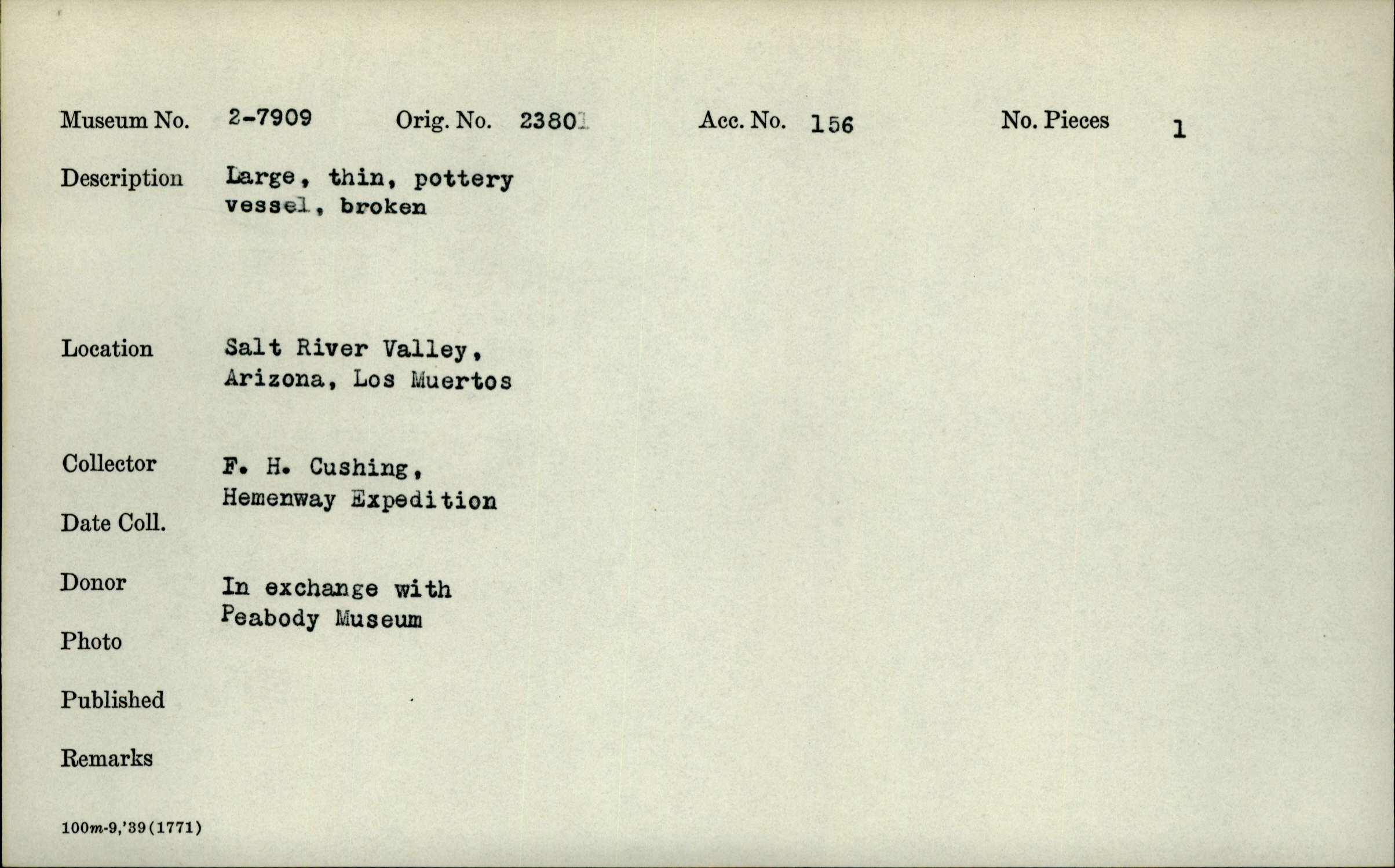 Museum No. 2-7909 Orig. No. 23801 Acc. No. 156 No. Pieces 1

Description Large, thin, pottery vessel, broken

Location Salt River Valley, Arizona, Los Muertos

Collector F. H. Cushing, Hemenway Expedition

Date Coll.

Donor In exchange with Peabody Museum

Photo

Published

Remarks

100m-9,'39(1771)